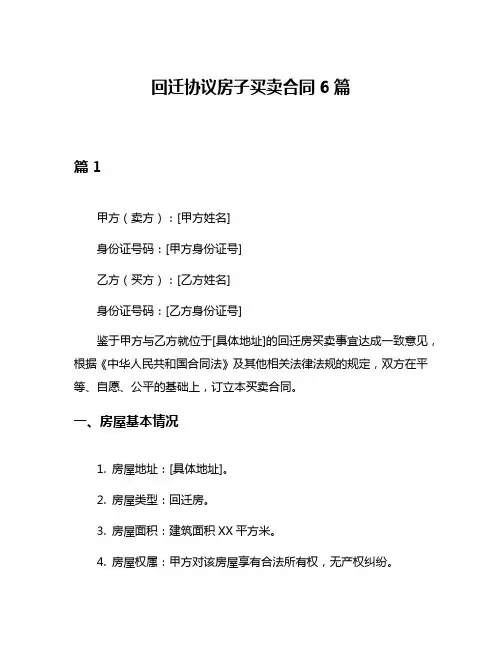 回迁协议房子买卖合同 6 篇

篇 1

甲方（卖方）：[甲方姓名]

身份证号码：[甲方身份证号]

乙方（买方）：[乙方姓名]

身份证号码：[乙方身份证号]

鉴于甲方与乙方就位于[具体地址]的回迁房买卖事宜达成一致意见，根据《中华人民共和国合同法》及其他相关法律法规的规定，双方在平等、自愿、公平的基础上，订立本买卖合同。

一、房屋基本情况

1. 房屋地址：[具体地址]。

2. 房屋类型：回迁房。

3. 房屋面积：建筑面积 XX 平方米。

4. 房屋权属：甲方对该房屋享有合法所有权，无产权纠纷。